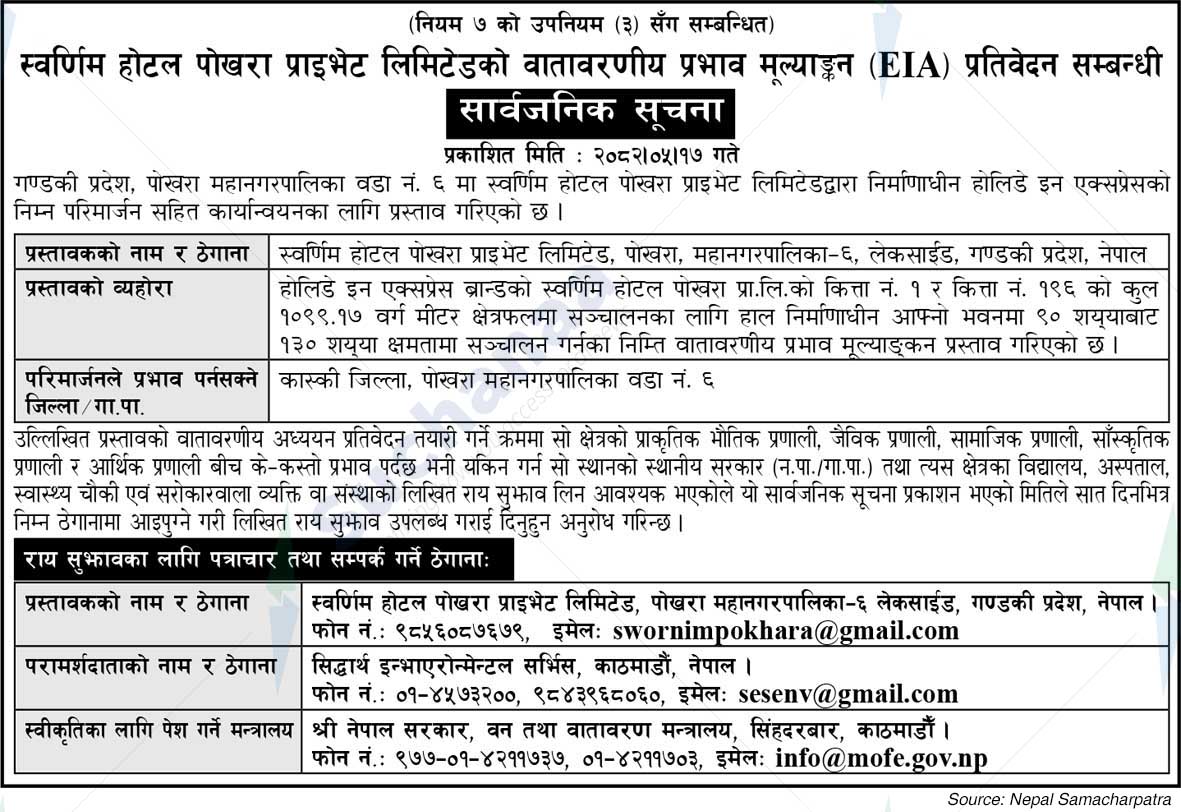 (नियम ७ को उपनियम (३) सँग सम्बन्धित)

स्वर्णिम होटल पोखरा प्राइभेट लिमिटेडको वातावरणीय प्रभाव मूल्याङ्कन (EIA) प्रतिवेदन सम्बन्धी

सार्वजनिक सूचना

प्रकाशित मिति : २०८२।०५।१७ गते

गण्डकी प्रदेश, पोखरा महानगरपालिका वडा नं. ६ मा स्वर्णिम होटल पोखरा प्राइभेट लिमिटेडद्वारा निर्माणाधीन होलिडे इन एक्सप्रेसको निम्न परिमार्जन सहित कार्यान्वयनका लागि प्रस्ताव गरिएको छ ।

| प्रस्तावकको नाम र ठेगाना | स्वर्णिम होटल पोखरा प्राइभेट लिमिटेड, पोखरा, महानगरपालिका-६, लेकसाईड, गण्डकी प्रदेश, नेपाल |
|---|---|
| प्रस्तावको व्यहोरा | होलिडे इन एक्सप्रेस ब्रान्डको स्वर्णिम होटल पोखरा प्रा.लि.को कित्ता नं. १ र कित्ता नं. १९६ को कुल १०९९.१७ वर्ग मीटर क्षेत्रफलमा सञ्चालनका लागि हाल निर्माणाधीन आफ्नो भवनमा ९० शय्याबाट १३० शय्या क्षमतामा सञ्चालन गर्नका निम्ति वातावरणीय प्रभाव मूल्याङ्कन प्रस्ताव गरिएको छ । |
| परिमार्जनले प्रभाव पर्नसक्ने जिल्ला/गा.पा. | कास्की जिल्ला, पोखरा महानगरपालिका वडा नं. ६ |

उल्लिखित प्रस्तावको वातावरणीय अध्ययन प्रतिवेदन तयारी गर्ने क्रममा सो क्षेत्रको प्राकृतिक भौतिक प्रणाली, जैविक प्रणाली, सामाजिक प्रणाली, साँस्कृतिक प्रणाली र आर्थिक प्रणाली बीच के-कस्तो प्रभाव पर्दछ भनी यकिन गर्न सो स्थानको स्थानीय सरकार (न.पा./गा.पा.) तथा त्यस क्षेत्रका विद्यालय, अस्पताल, स्वास्थ्य चौकी एवं सरोकारवाला व्यक्ति वा संस्थाको लिखित राय सुझाव लिन आवश्यक भएकोले यो सार्वजनिक सूचना प्रकाशन भएको मितिले सात दिनभित्र निम्न ठेगानामा आइपुग्ने गरी लिखित राय सुझाव उपलब्ध गराई दिनुहुन अनुरोध गरिन्छ ।

राय सुझावका लागि पत्राचार तथा सम्पर्क गर्ने ठेगानाः

| प्रस्तावकको नाम र ठेगाना | स्वर्णिम होटल पोखरा प्राइभेट लिमिटेड, पोखरा महानगरपालिका-६ लेकसाईड, गण्डकी प्रदेश, नेपाल । फोन नं.: ९८५६०८७६७९, इमेलः swornimpokhara@gmail.com |
|---|---|
| परामर्शदाताको नाम र ठेगाना | सिद्धार्थ इन्भाएरोन्मेन्टल सर्भिस, काठमाडौं, नेपाल । फोन नं.: ०१-४५७३२००, ९८४३९६८०६०, इमेलः sesenv@gmail.com |
| स्वीकृतिका लागि पेश गर्ने मन्त्रालय | श्री नेपाल सरकार, वन तथा वातावरण मन्त्रालय, सिंहदरबार, काठमाडौं । फोन नं.: ९७७-०१-४२११७३७, ०१-४२११७०३, इमेलः info@mofe.gov.np |

Source: Nepal Samacharpatra